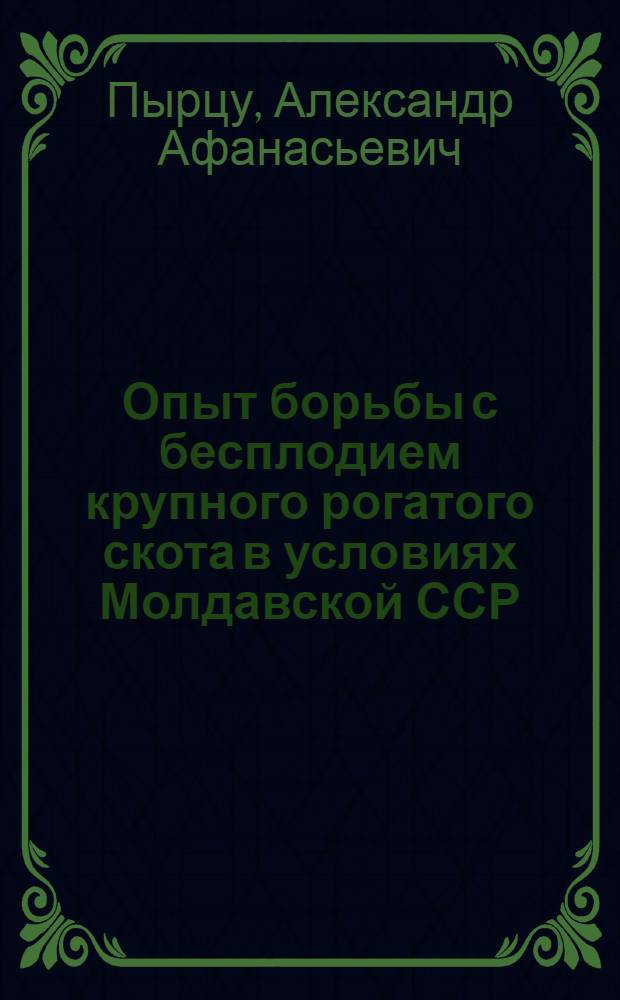 Пырцу, Александр Афанасьевич

Опыт борьбы с бесплодием крупного рогатого скота в условиях Молдавской ССР